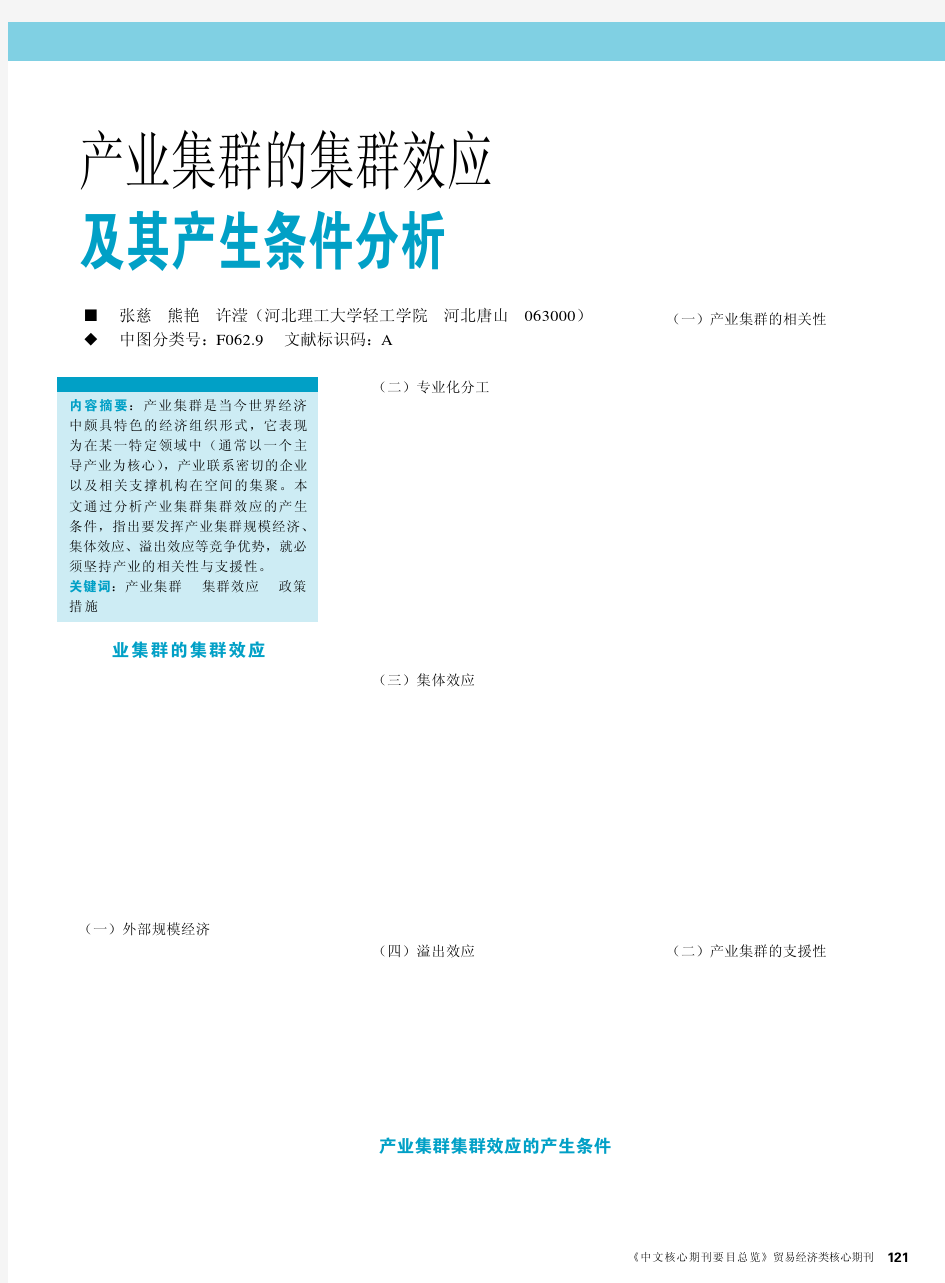 产业集群的集群效应
及其产生条件分析

■ 张慈 熊艳 许滢（河北理工大学轻工学院 河北唐山 063000）
◆ 中图分类号：F062.9 文献标识码：A

内容摘要：产业集群是当今世界经济中颇具特色的经济组织形式，它表现为在某一特定领域中（通常以一个主导产业为核心），产业联系密切的企业以及相关支撑机构在空间的集聚。本文通过分析产业集群集群效应的产生条件，指出要发挥产业集群规模经济、集体效应、溢出效应等竞争优势，就必须坚持产业的相关性与支援性。
关键词：产业集群 集群效应 政策措施

业集群的集群效应

（一）外部规模经济

（二）专业化分工

（三）集体效应

（四）溢出效应

产业集群集群效应的产生条件

（一）产业集群的相关性

（二）产业集群的支援性

《中文核心期刊要目总览》贸易经济类核心期刊 121